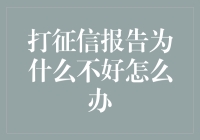 打征信报告为什么不好怎么办